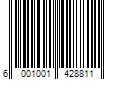 6 001001 428811